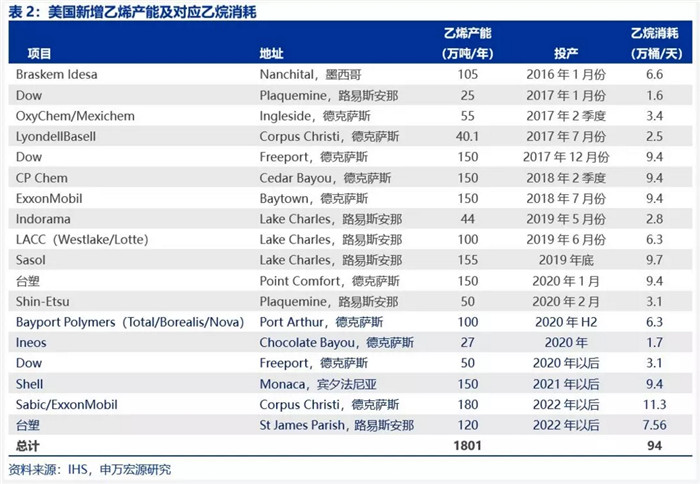 表 2：美国新增乙烯产能及对应乙烷消耗

| 项目 | 地址 | 乙烯产能（万吨/年） | 投产 | 乙烷消耗（万桶/天） |
|---|---|---|---|---|
| Braskem Idesa | Nanchital，墨西哥 | 105 | 2016 年 1 月份 | 6.6 |
| Dow | Plaquemine，路易斯安那 | 25 | 2017 年 1 月份 | 1.6 |
| OxyChem/Mexichem | Ingleside，德克萨斯 | 55 | 2017 年 2 季度 | 3.4 |
| LyondellBasell | Corpus Christi，德克萨斯 | 40.1 | 2017 年 7 月份 | 2.5 |
| Dow | Freeport，德克萨斯 | 150 | 2017 年 12 月份 | 9.4 |
| CP Chem | Cedar Bayou，德克萨斯 | 150 | 2018 年 2 季度 | 9.4 |
| ExxonMobil | Baytown，德克萨斯 | 150 | 2018 年 7 月份 | 9.4 |
| Indorama | Lake Charles，路易斯安那 | 44 | 2019 年 5 月份 | 2.8 |
| LACC（Westlake/Lotte) | Lake Charles，路易斯安那 | 100 | 2019 年 6 月份 | 6.3 |
| Sasol | Lake Charles，路易斯安那 | 155 | 2019 年底 | 9.7 |
| 台塑 | Point Comfort，德克萨斯 | 150 | 2020 年 1 月 | 9.4 |
| Shin-Etsu | Plaquemine，路易斯安那 | 50 | 2020 年 2 月 | 3.1 |
| Bayport Polymers（Total/Borealis/Nova) | Port Arthur，德克萨斯 | 100 | 2020 年 H2 | 6.3 |
| Ineos | Chocolate Bayou，德克萨斯 | 27 | 2020 年 | 1.7 |
| Dow | Freeport，德克萨斯 | 50 | 2020 年以后 | 3.1 |
| Shell | Monaca，宾夕法尼亚 | 150 | 2021 年以后 | 9.4 |
| Sabic/ExxonMobil | Corpus Christi，德克萨斯 | 180 | 2022 年以后 | 11.3 |
| 台塑 | St James Parish，路易斯安那 | 120 | 2022 年以后 | 7.56 |
| 总计 | | 1801 | | 94 |

资料来源：IHS，申万宏源研究